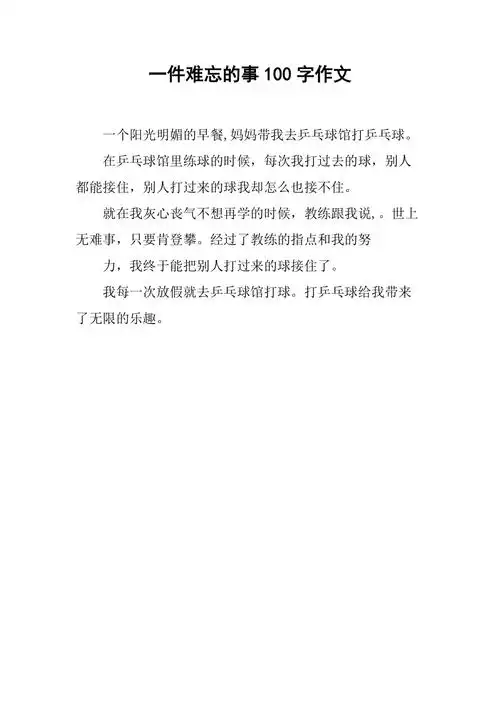 一件难忘的事 100 字作文

一个阳光明媚的早餐,妈妈带我去乒乓球馆打乒乓球。

在乒乓球馆里练球的时候，每次我打过去的球，别人都能接住，别人打过来的球我却怎么也接不住。

就在我灰心丧气不想再学的时候，教练跟我说,。世上无难事，只要肯登攀。经过了教练的指点和我的努

力，我终于能把别人打过来的球接住了。

我每一次放假就去乒乓球馆打球。打乒乓球给我带来了无限的乐趣。